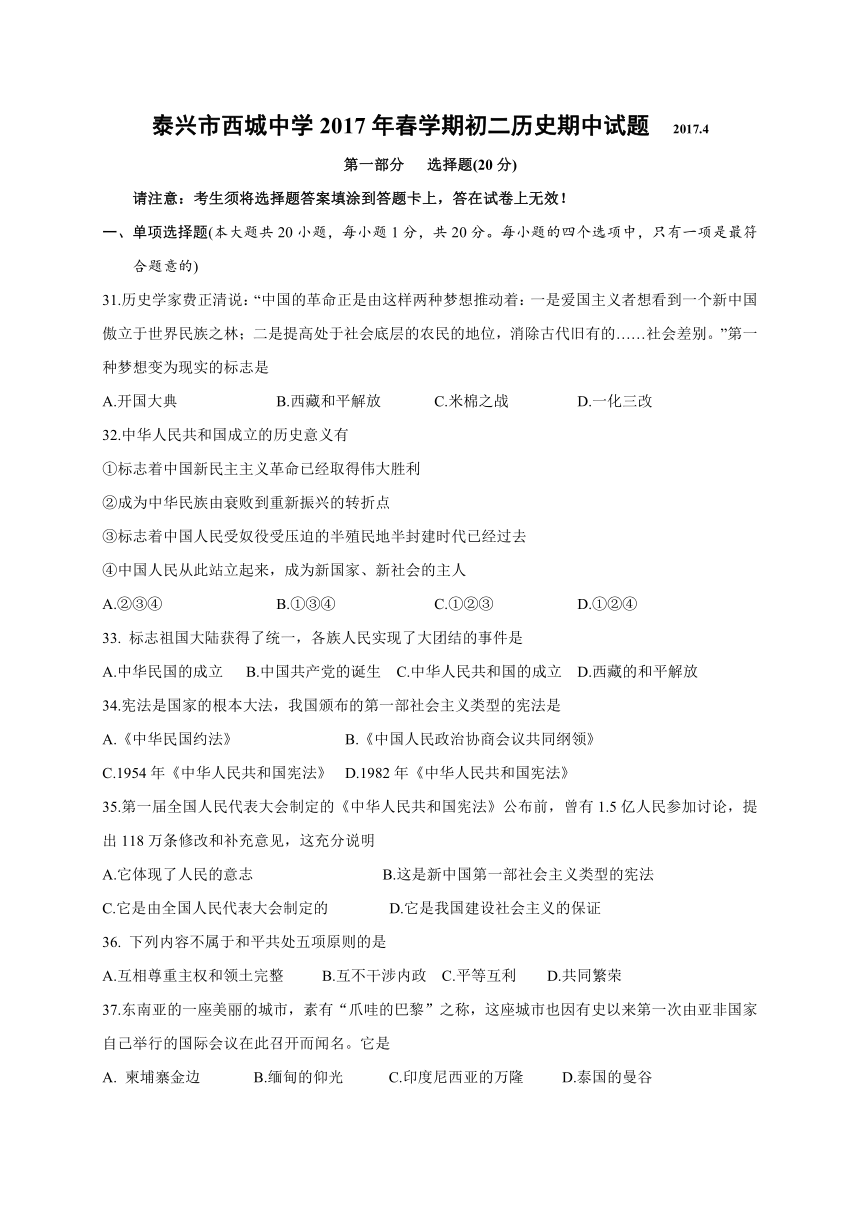 泰兴市西城中学 2017 年春学期初二历史期中试题　2017.4

第一部分　选择题(20 分)

请注意：考生须将选择题答案填涂到答题卡上，答在试卷上无效！

一、单项选择题(本大题共 20 小题，每小题 1 分，共 20 分。每小题的四个选项中，只有一项是最符合题意的)

31.历史学家费正清说：“中国的革命正是由这样两种梦想推动着：一是爱国主义者想看到一个新中国傲立于世界民族之林；二是提高处于社会底层的农民的地位，消除古代旧有的……社会差别。”第一种梦想变为现实的标志是

A.开国大典　B.西藏和平解放　C.米棉之战　D.一化三改

32.中华人民共和国成立的历史意义有

①标志着中国新民主主义革命已经取得伟大胜利

②成为中华民族由衰败到重新振兴的转折点

③标志着中国人民受奴役受压迫的半殖民地半封建时代已经过去

④中国人民从此站立起来，成为新国家、新社会的主人

A.②③④　B.①③④　C.①②③　D.①②④

33. 标志祖国大陆获得了统一，各族人民实现了大团结的事件是

A.中华民国的成立　B.中国共产党的诞生　C.中华人民共和国的成立　D.西藏的和平解放

34.宪法是国家的根本大法，我国颁布的第一部社会主义类型的宪法是

A.《中华民国约法》　B.《中国人民政治协商会议共同纲领》

C.1954 年《中华人民共和国宪法》　D.1982 年《中华人民共和国宪法》

35.第一届全国人民代表大会制定的《中华人民共和国宪法》公布前，曾有 1.5 亿人民参加讨论，提出 118 万条修改和补充意见，这充分说明

A.它体现了人民的意志　B.这是新中国第一部社会主义类型的宪法

C.它是由全国人民代表大会制定的　D.它是我国建设社会主义的保证

36. 下列内容不属于和平共处五项原则的是

A.互相尊重主权和领土完整　B.互不干涉内政　C.平等互利　D.共同繁荣

37.东南亚的一座美丽的城市，素有“爪哇的巴黎”之称，这座城市也因有史以来第一次由亚非国家自己举行的国际会议在此召开而闻名。它是

A. 柬埔寨金边　B.缅甸的仰光　C.印度尼西亚的万隆　D.泰国的曼谷